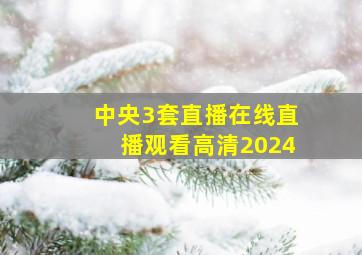 中央3套直播在线直播观看高清2024